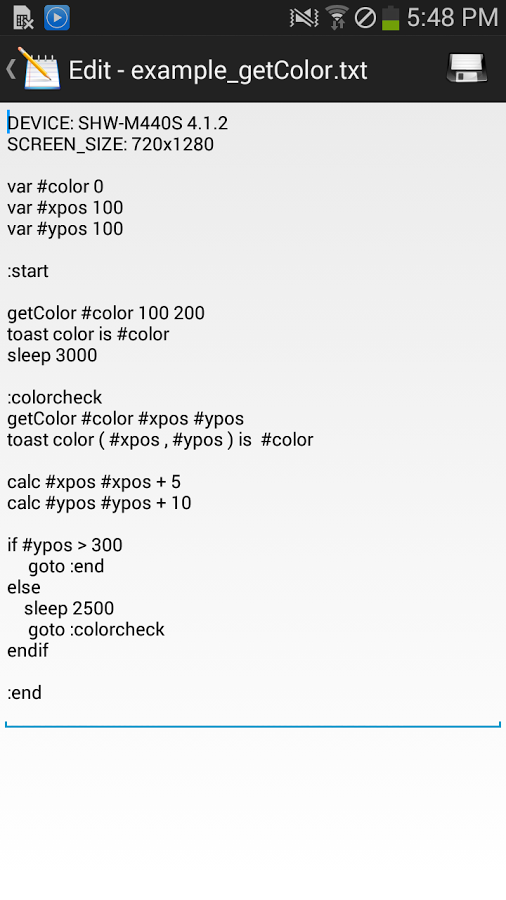 5:48 PM

Edit - example_getColor.txt

DEVICE: SHW-M440S 4.1.2
SCREEN_SIZE: 720x1280

var #color 0
var #xpos 100
var #ypos 100

:start

getColor #color 100 200
toast color is #color
sleep 3000

:colorcheck
getColor #color #xpos #ypos
toast color ( #xpos , #ypos ) is #color

calc #xpos #xpos + 5
calc #ypos #ypos + 10

if #ypos > 300
goto :end
else
sleep 2500
goto :colorcheck
endif

:end